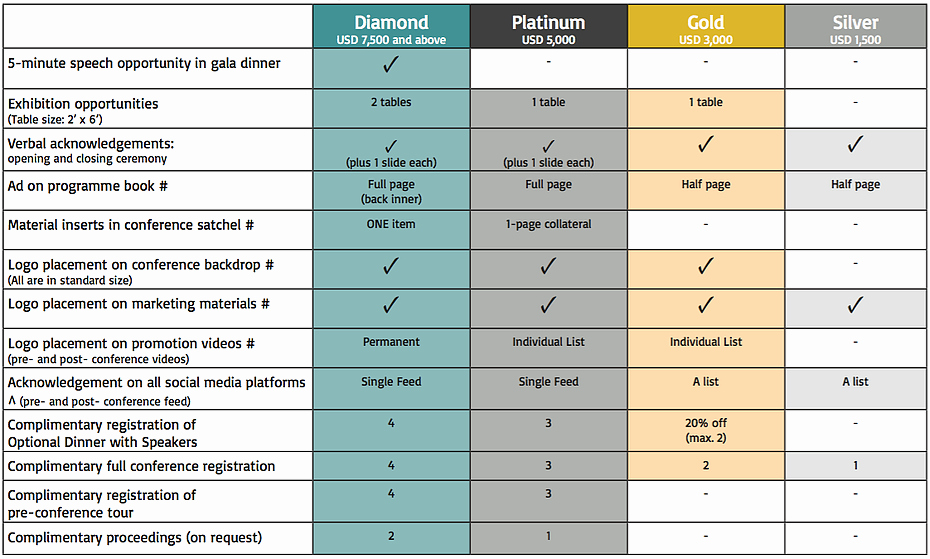 | | Diamond USD 7,500 and above | Platinum USD 5,000 | Gold USD 3,000 | Silver USD 1,500 |
|---|---|---|---|---|
| 5-minute speech opportunity in gala dinner | ✓ | - | - | - |
| Exhibition opportunities (Table size: 2' x 6') | 2 tables | 1 table | 1 table | - |
| Verbal acknowledgements: opening and closing ceremony | ✓ (plus 1 slide each) | ✓ (plus 1 slide each) | ✓ | ✓ |
| Ad on programme book # | Full page (back inner) | Full page | Half page | Half page |
| Material inserts in conference satchel # | ONE item | 1-page collateral | - | - |
| Logo placement on conference backdrop # (All are in standard size) | ✓ | ✓ | ✓ | - |
| Logo placement on marketing materials # | ✓ | ✓ | ✓ | ✓ |
| Logo placement on promotion videos # (pre- and post- conference videos) | Permanent | Individual List | Individual List | - |
| Acknowledgement on all social media platforms ^ (pre- and post- conference feed) | Single Feed | Single Feed | A list | A list |
| Complimentary registration of Optional Dinner with Speakers | 4 | 3 | 20% off (max. 2) | - |
| Complimentary full conference registration | 4 | 3 | 2 | 1 |
| Complimentary registration of pre-conference tour | 4 | 3 | - | - |
| Complimentary proceedings (on request) | 2 | 1 | - | - |